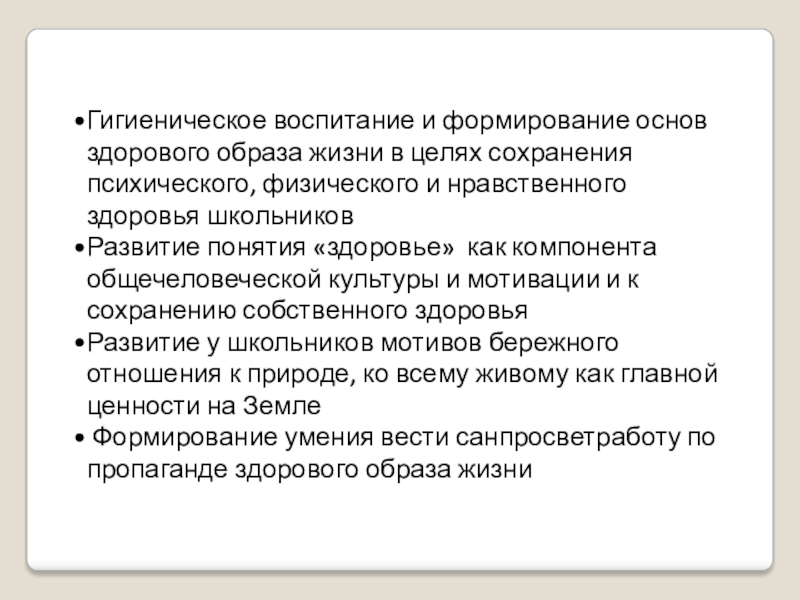 •Гигиеническое воспитание и формирование основ здорового образа жизни в целях сохранения психического, физического и нравственного здоровья школьников
•Развитие понятия «здоровье» как компонента общечеловеческой культуры и мотивации и к сохранению собственного здоровья
•Развитие у школьников мотивов бережного отношения к природе, ко всему живому как главной ценности на Земле
• Формирование умения вести санпросветработу по пропаганде здорового образа жизни